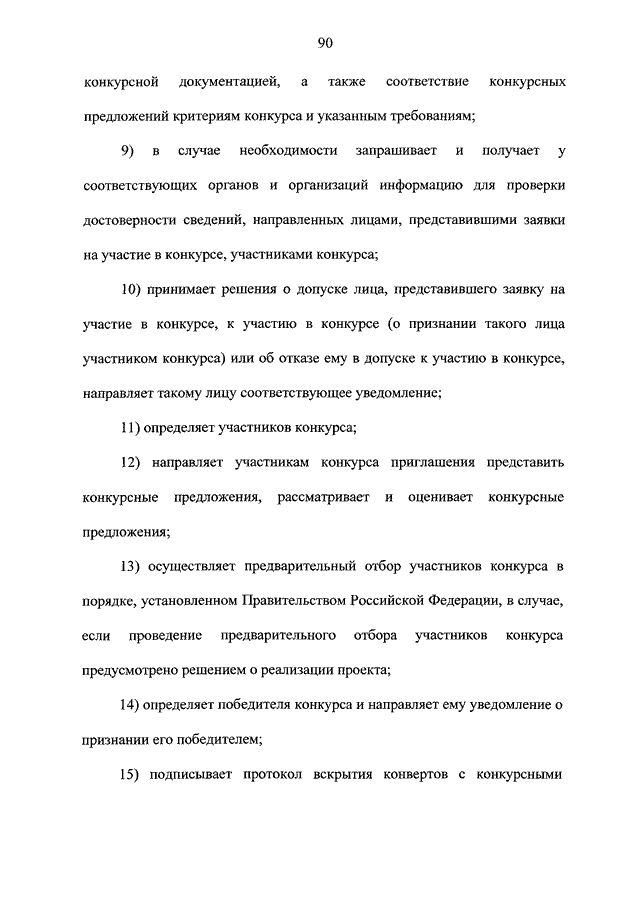 90

конкурсной документацией, а также соответствие конкурсных предложений критериям конкурса и указанным требованиям;

9) в случае необходимости запрашивает и получает у соответствующих органов и организаций информацию для проверки достоверности сведений, направленных лицами, представившими заявки на участие в конкурсе, участниками конкурса;

10) принимает решения о допуске лица, представившего заявку на участие в конкурсе, к участию в конкурсе (о признании такого лица участником конкурса) или об отказе ему в допуске к участию в конкурсе, направляет такому лицу соответствующее уведомление;

11) определяет участников конкурса;

12) направляет участникам конкурса приглашения представить конкурсные предложения, рассматривает и оценивает конкурсные предложения;

13) осуществляет предварительный отбор участников конкурса в порядке, установленном Правительством Российской Федерации, в случае, если проведение предварительного отбора участников конкурса предусмотрено решением о реализации проекта;

14) определяет победителя конкурса и направляет ему уведомление о признании его победителем;

15) подписывает протокол вскрытия конвертов с конкурсными